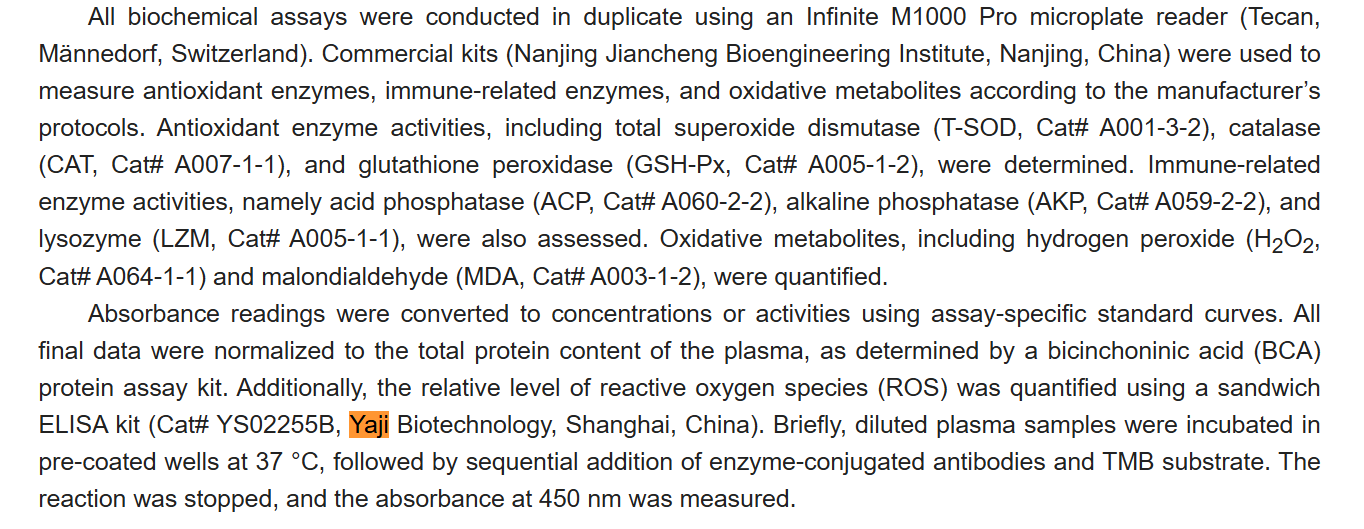 All biochemical assays were conducted in duplicate using an Infinite M1000 Pro microplate reader (Tecan, Männedorf, Switzerland). Commercial kits (Nanjing Jiancheng Bioengineering Institute, Nanjing, China) were used to measure antioxidant enzymes, immune-related enzymes, and oxidative metabolites according to the manufacturer's protocols. Antioxidant enzyme activities, including total superoxide dismutase (T-SOD, Cat# A001-3-2), catalase (CAT, Cat# A007-1-1), and glutathione peroxidase (GSH-Px, Cat# A005-1-2), were determined. Immune-related enzyme activities, namely acid phosphatase (ACP, Cat# A060-2-2), alkaline phosphatase (AKP, Cat# A059-2-2), and lysozyme (LZM, Cat# A005-1-1), were also assessed. Oxidative metabolites, including hydrogen peroxide ($H_2O_2$, Cat# A064-1-1) and malondialdehyde (MDA, Cat# A003-1-2), were quantified.

Absorbance readings were converted to concentrations or activities using assay-specific standard curves. All final data were normalized to the total protein content of the plasma, as determined by a bicinchoninic acid (BCA) protein assay kit. Additionally, the relative level of reactive oxygen species (ROS) was quantified using a sandwich ELISA kit (Cat# YS02255B, Yaji Biotechnology, Shanghai, China). Briefly, diluted plasma samples were incubated in pre-coated wells at 37 °C, followed by sequential addition of enzyme-conjugated antibodies and TMB substrate. The reaction was stopped, and the absorbance at 450 nm was measured.